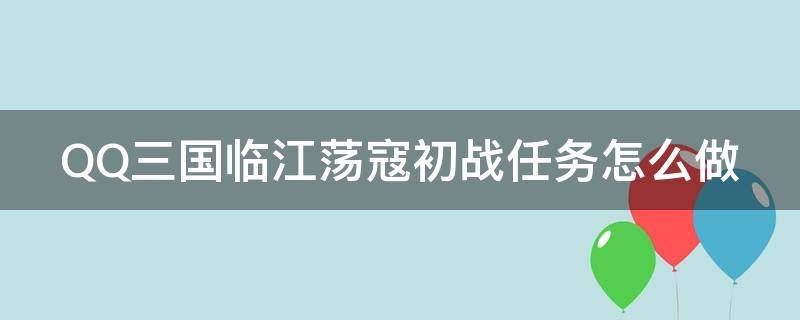 QQ三国临江荡寇初战任务怎么做